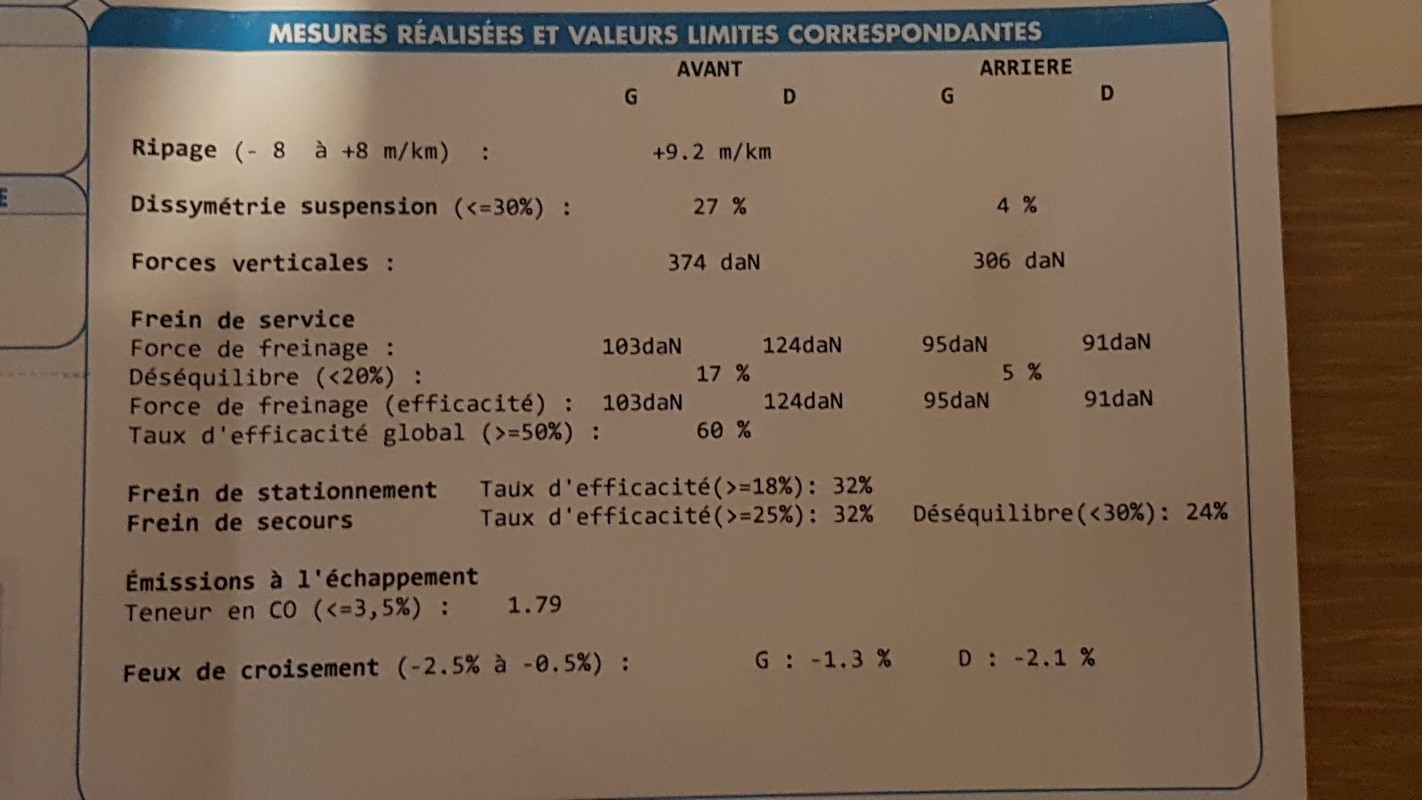 MESURES RÉALISÉES ET VALEURS LIMITES CORRESPONDANTES

AVANT ARRIERE
G D G D

Ripage (- 8 à +8 m/km) : +9.2 m/km

Dissymétrie suspension (<=30%) : 27 % 4 %

Forces verticales : 374 daN 306 daN

Frein de service
Force de freinage : 103daN 124daN 95daN 91daN
Déséquilibre (<20%) : 17 % 5 %
Force de freinage (efficacité) : 103daN 124daN 95daN 91daN
Taux d'efficacité global (>=50%) : 60 %

Frein de stationnement Taux d'efficacité(>=18%): 32%
Frein de secours Taux d'efficacité(>=25%): 32% Déséquilibre(<30%): 24%

Émissions à l'échappement
Teneur en CO (<=3,5%) : 1.79

Feux de croisement (-2.5% à -0.5%) : G : -1.3 % D : -2.1 %